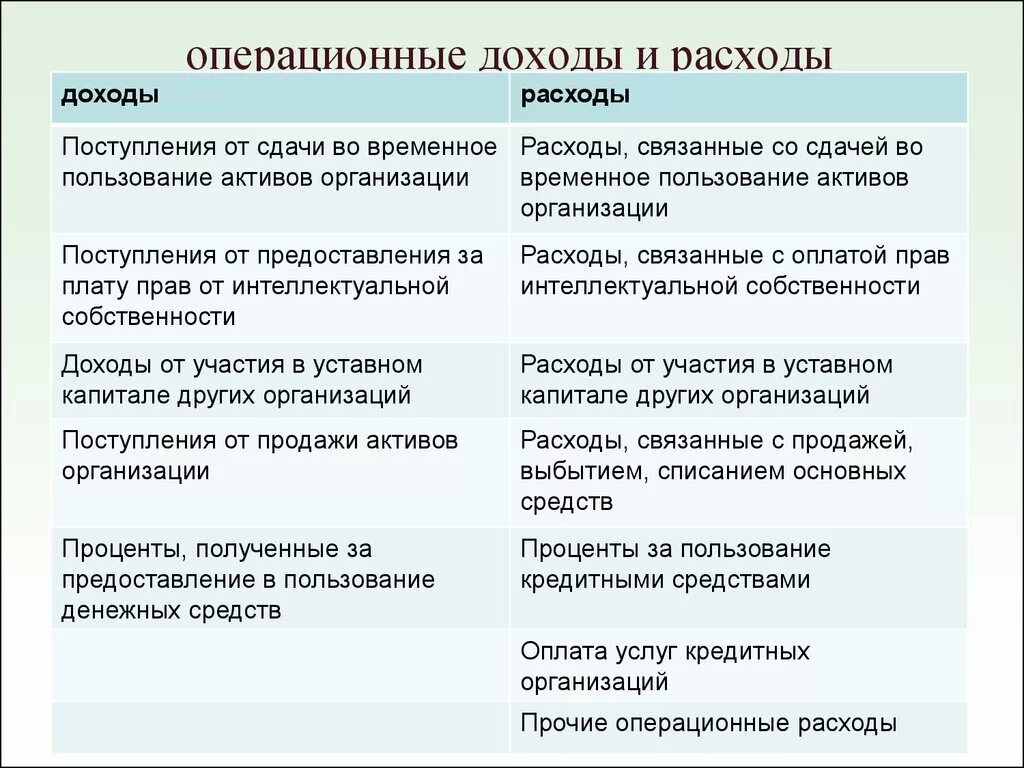 операционные доходы и расходы

| доходы | расходы |
|---|---|
| Поступления от сдачи во временное пользование активов организации | Расходы, связанные со сдачей во временное пользование активов организации |
| Поступления от предоставления за плату прав от интеллектуальной собственности | Расходы, связанные с оплатой прав интеллектуальной собственности |
| Доходы от участия в уставном капитале других организаций | Расходы от участия в уставном капитале других организаций |
| Поступления от продажи активов организации | Расходы, связанные с продажей, выбытием, списанием основных средств |
| Проценты, полученные за предоставление в пользование денежных средств | Проценты за пользование кредитными средствами |
| | Оплата услуг кредитных организаций |
| | Прочие операционные расходы |